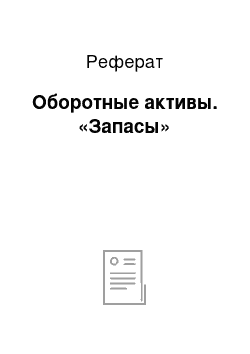 Реферат

Оборотные активы. «Запасы»